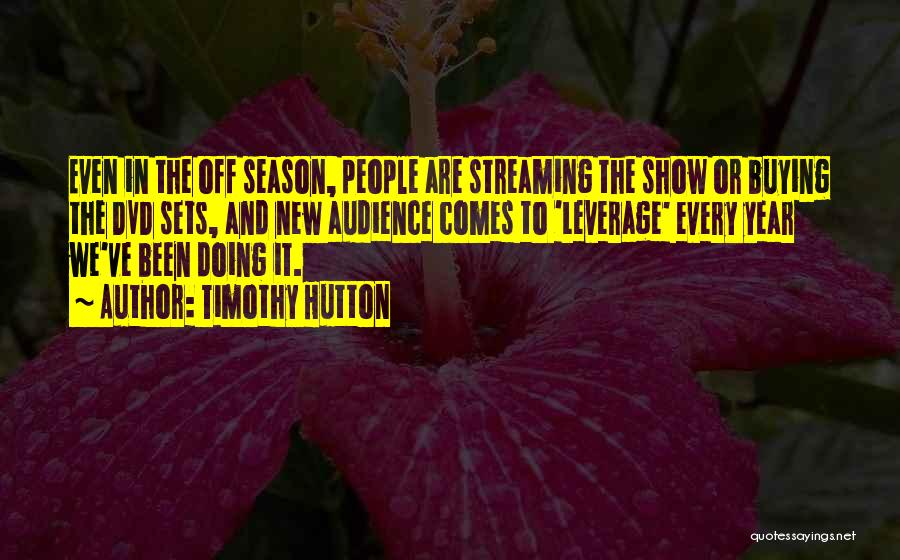 EVEN IN THE OFF SEASON, PEOPLE ARE STREAMING THE SHOW OR BUYING THE DVD SETS, AND NEW AUDIENCE COMES TO 'LEVERAGE' EVERY YEAR WE'VE BEEN DOING IT.
~ AUTHOR: TIMOTHY HUTTON

quotessayings.net